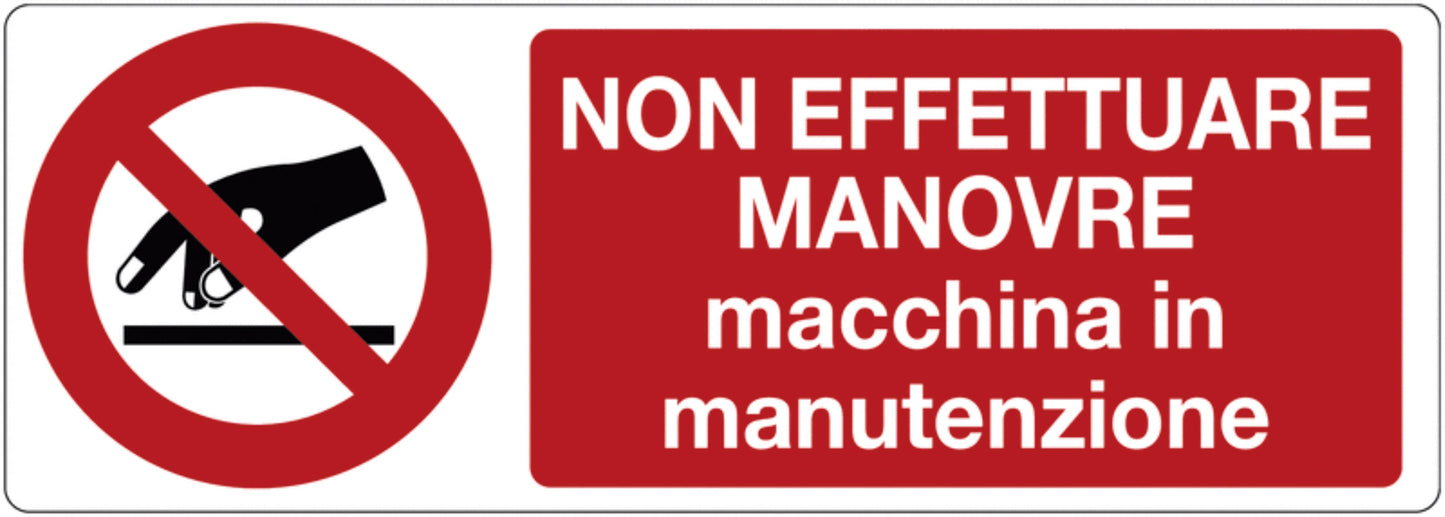 NON EFFETTUARE MANOVRE macchina in manutenzione